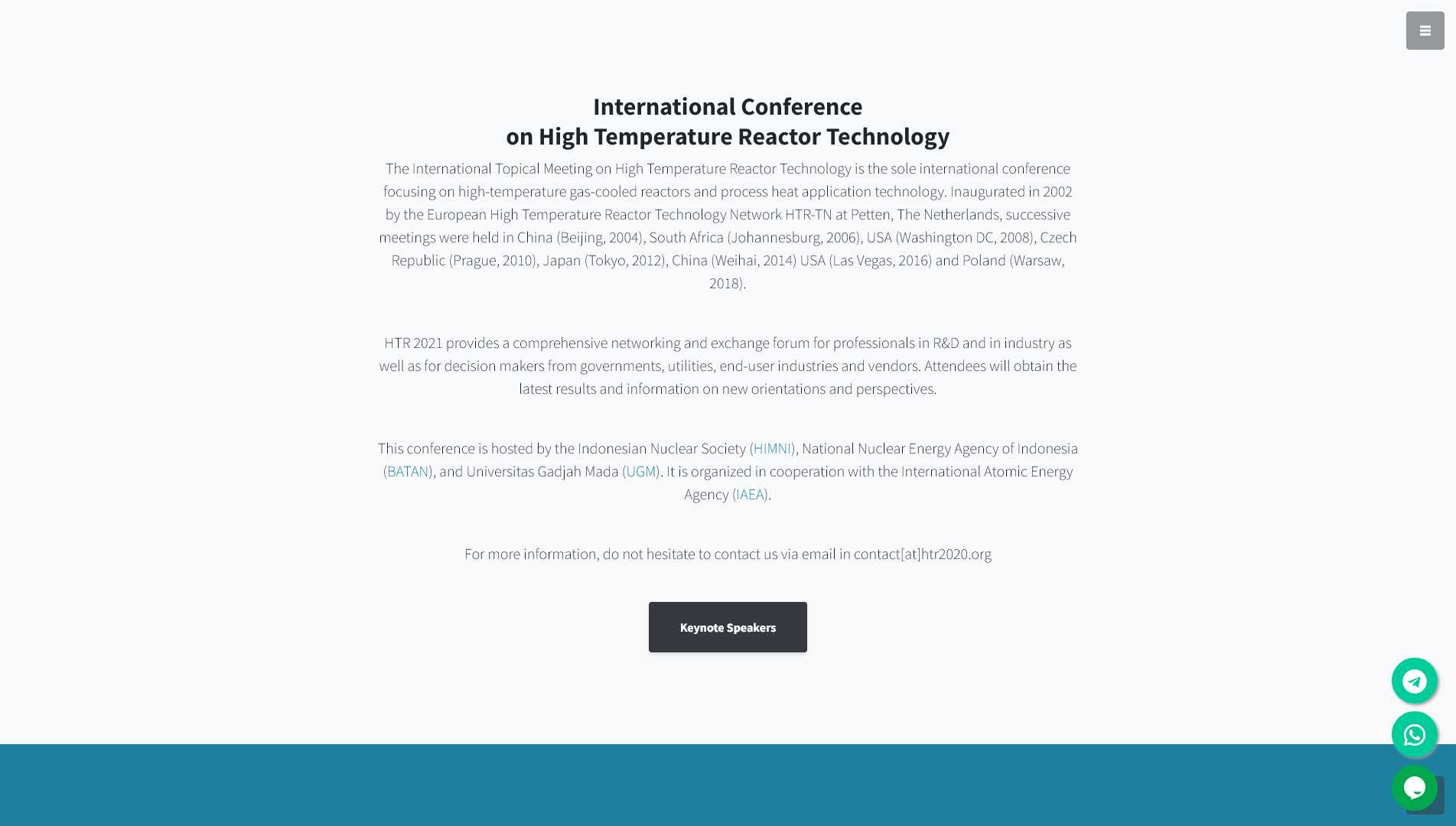 International Conference
on High Temperature Reactor Technology

The International Topical Meeting on High Temperature Reactor Technology is the sole international conference focusing on high-temperature gas-cooled reactors and process heat application technology. Inaugurated in 2002 by the European High Temperature Reactor Technology Network HTR-TN at Petten, The Netherlands, successive meetings were held in China (Beijing, 2004), South Africa (Johannesburg, 2006), USA (Washington DC, 2008), Czech Republic (Prague, 2010), Japan (Tokyo, 2012), China (Weihai, 2014) USA (Las Vegas, 2016) and Poland (Warsaw, 2018).

HTR 2021 provides a comprehensive networking and exchange forum for professionals in R&D and in industry as well as for decision makers from governments, utilities, end-user industries and vendors. Attendees will obtain the latest results and information on new orientations and perspectives.

This conference is hosted by the Indonesian Nuclear Society (HIMNI), National Nuclear Energy Agency of Indonesia (BATAN), and Universitas Gadjah Mada (UGM). It is organized in cooperation with the International Atomic Energy Agency (IAEA).

For more information, do not hesitate to contact us via email in contact[at]htr2020.org

Keynote Speakers